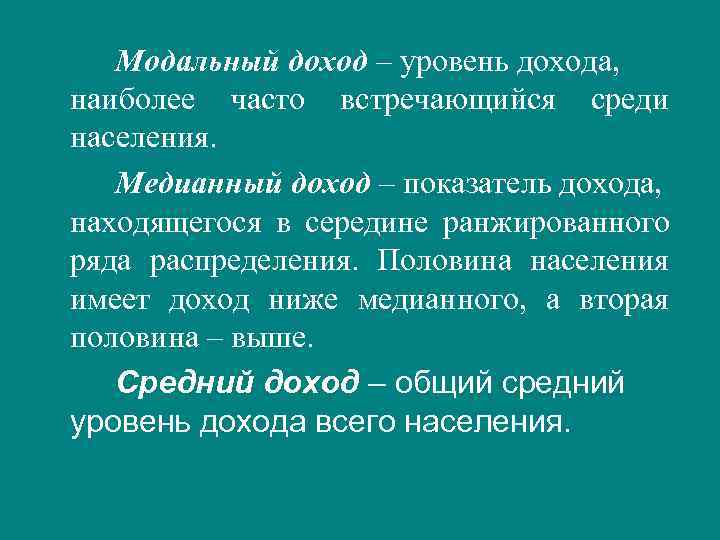 Модальный доход – уровень дохода, наиболее часто встречающийся среди населения.

Медианный доход – показатель дохода, находящегося в середине ранжированного ряда распределения. Половина населения имеет доход ниже медианного, а вторая половина – выше.

Средний доход – общий средний уровень дохода всего населения.